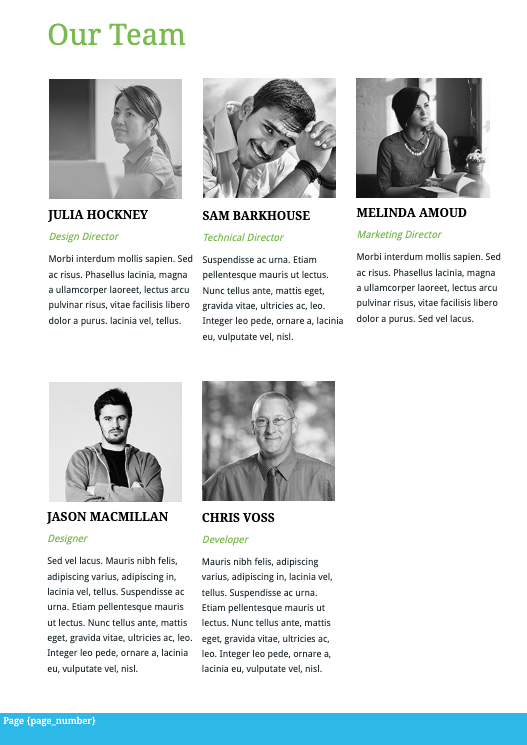 Our Team

JULIA HOCKNEY

Design Director

Morbi interdum mollis sapien. Sed ac risus. Phasellus lacinia, magna a ullamcorper laoreet, lectus arcu pulvinar risus, vitae facilisis libero dolor a purus. lacinia vel, tellus.

SAM BARKHOUSE

Technical Director

Suspendisse ac urna. Etiam pellentesque mauris ut lectus. Nunc tellus ante, mattis eget, gravida vitae, ultricies ac, leo. Integer leo pede, ornare a, lacinia eu, vulputate vel, nisl.

MELINDA AMOUD

Marketing Director

Morbi interdum mollis sapien. Sed ac risus. Phasellus lacinia, magna a ullamcorper laoreet, lectus arcu pulvinar risus, vitae facilisis libero dolor a purus. Sed vel lacus.

JASON MACMILLAN

Designer

Sed vel lacus. Mauris nibh felis, adipiscing varius, adipiscing in, lacinia vel, tellus. Suspendisse ac urna. Etiam pellentesque mauris ut lectus. Nunc tellus ante, mattis eget, gravida vitae, ultricies ac, leo. Integer leo pede, ornare a, lacinia eu, vulputate vel, nisl.

CHRIS VOSS

Developer

Mauris nibh felis, adipiscing varius, adipiscing in, lacinia vel, tellus. Suspendisse ac urna. Etiam pellentesque mauris ut lectus. Nunc tellus ante, mattis eget, gravida vitae, ultricies ac, leo. Integer leo pede, ornare a, lacinia eu, vulputate vel, nisl.

Page {page_number}